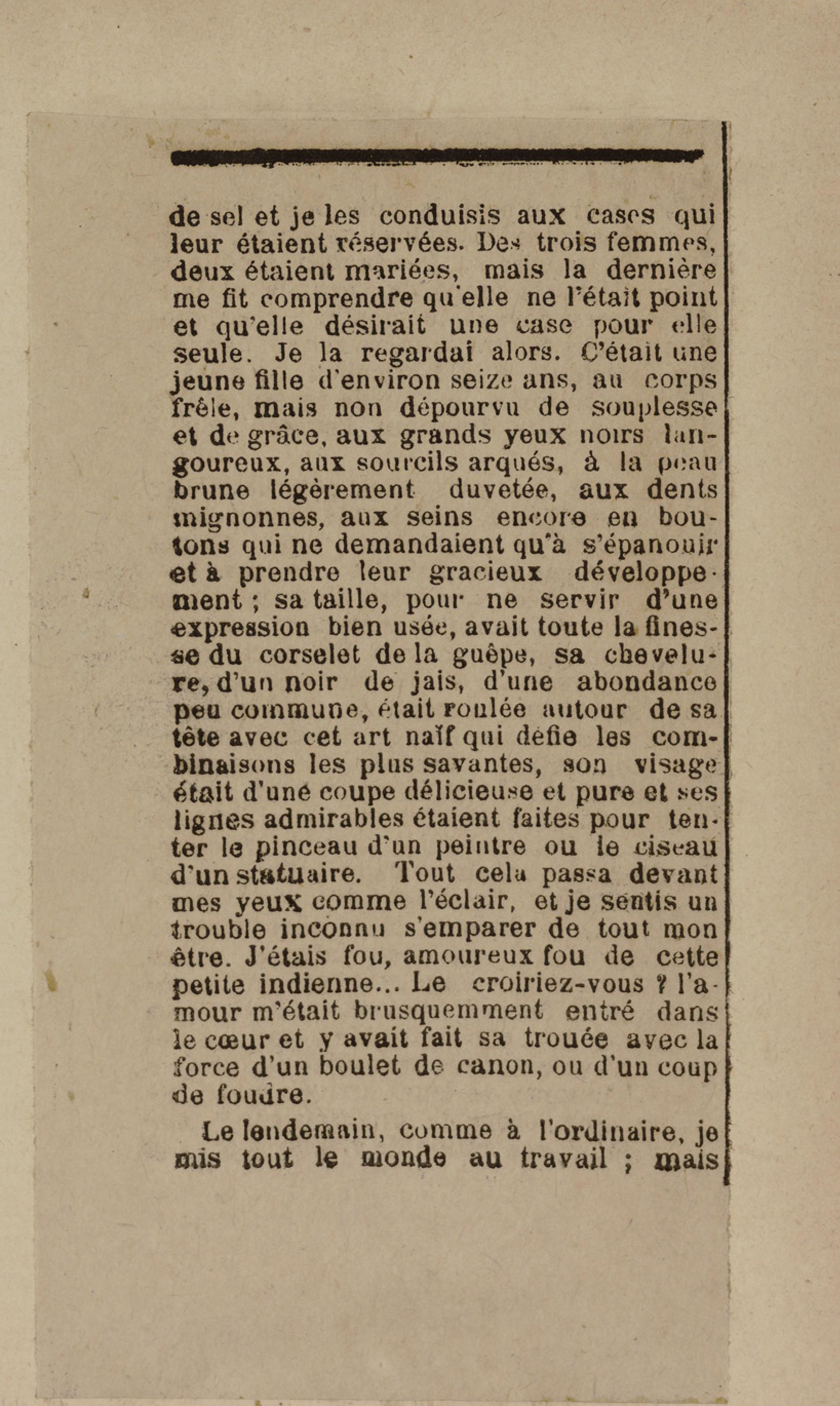 de sel et je les conduisis aux cases qui leur étaient réservées. Des trois femmes, deux étaient mariées, mais la dernière me fit comprendre qu'elle ne l'était point et qu'elle désirait une case pour elle seule. Je la regardai alors. C'était une jeune fille d'environ seize ans, au corps frêle, mais non dépourvu de souplesse et de grâce, aux grands yeux noirs langoureux, aux sourcils arqués, à la peau brune légèrement duvetée, aux dents mignonnes, aux seins encore en boutons qui ne demandaient qu'à s'épanouir et à prendre leur gracieux développement ; sa taille, pour ne servir d'une expression bien usée, avait toute la finesse du corselet de la guêpe, sa chevelure, d'un noir de jais, d'une abondance peu commune, était roulée autour de sa tête avec cet art naïf qui défie les combinaisons les plus savantes, son visage était d'une coupe délicieuse et pure et ses lignes admirables étaient faites pour tenter le pinceau d'un peintre ou le ciseau d'un statuaire. Tout cela passa devant mes yeux comme l'éclair, et je sentis un trouble inconnu s'emparer de tout mon être. J'étais fou, amoureux fou de cette petite indienne... Le croiriez-vous ? l'amour m'était brusquemment entré dans le cœur et y avait fait sa trouée avec la force d'un boulet de canon, ou d'un coup de foudre.

Le lendemain, comme à l'ordinaire, je mis tout le monde au travail ; mais